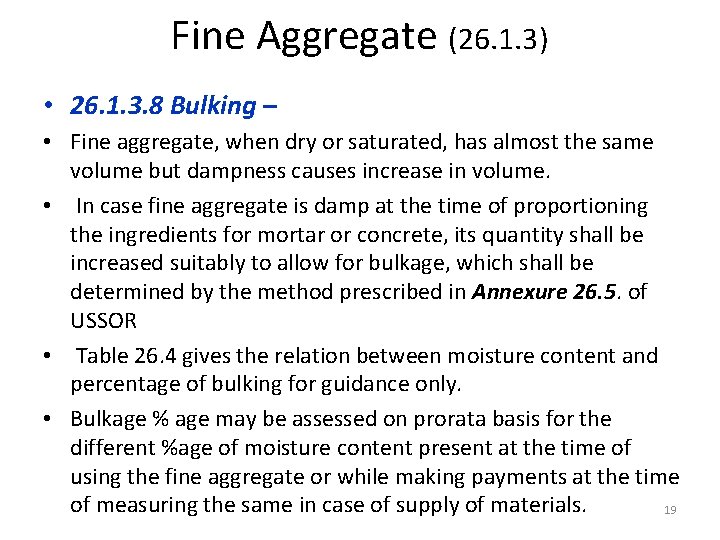 Fine Aggregate (26.1.3)

• 26.1.3.8 Bulking –

• Fine aggregate, when dry or saturated, has almost the same volume but dampness causes increase in volume.

• In case fine aggregate is damp at the time of proportioning the ingredients for mortar or concrete, its quantity shall be increased suitably to allow for bulkage, which shall be determined by the method prescribed in Annexure 26.5. of USSOR

• Table 26.4 gives the relation between moisture content and percentage of bulking for guidance only.

• Bulkage % age may be assessed on prorata basis for the different %age of moisture content present at the time of using the fine aggregate or while making payments at the time of measuring the same in case of supply of materials.

19